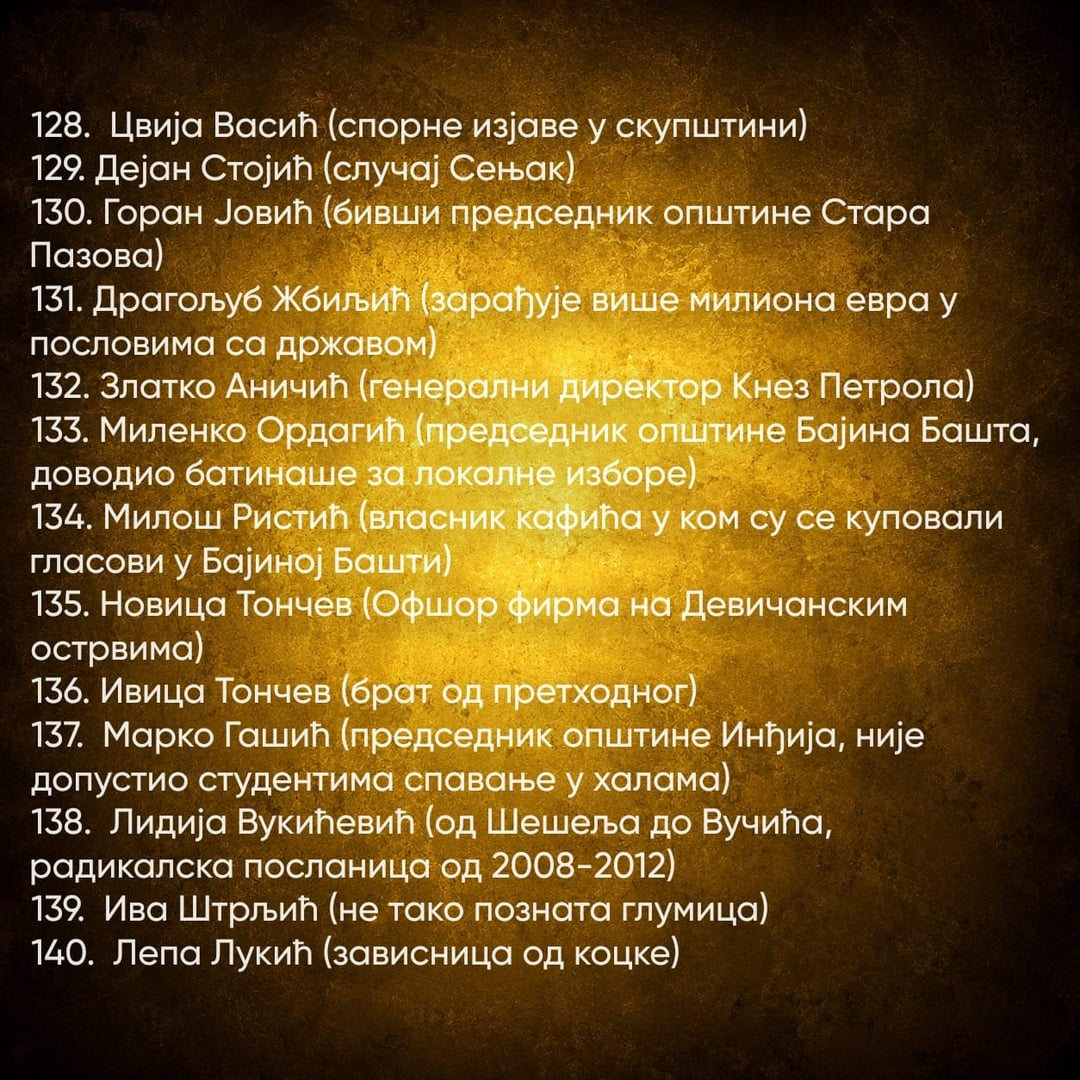 128. Цвија Васић (спорне изјаве у скупштини)
129. Дејан Стојић (случај Сењак)
130. Горан Јовић (бивши председник општине Стара Пазова)
131. Драгољуб Жбиљић (зарађује више милиона евра у пословима са државом)
132. Златко Аничић (генерални директор Кнез Петрола)
133. Миленко Ордагић (председник општине Бајина Башта, доводио батинаше за локалне изборе)
134. Милош Ристић (власник кафића у ком су се куповали гласови у Бајиној Башти)
135. Новица Тончев (Офшор фирма на Девичанским острвима)
136. Ивица Тончев (брат од претходног)
137. Марко Гашић (председник општине Инђија, није допустио студентима спавање у халама)
138. Лидија Вукићевић (од Шешеља до Вучића, радикалска посланица од 2008-2012)
139. Ива Штрљић (не тако позната глумица)
140. Лепа Лукић (зависница од коцке)